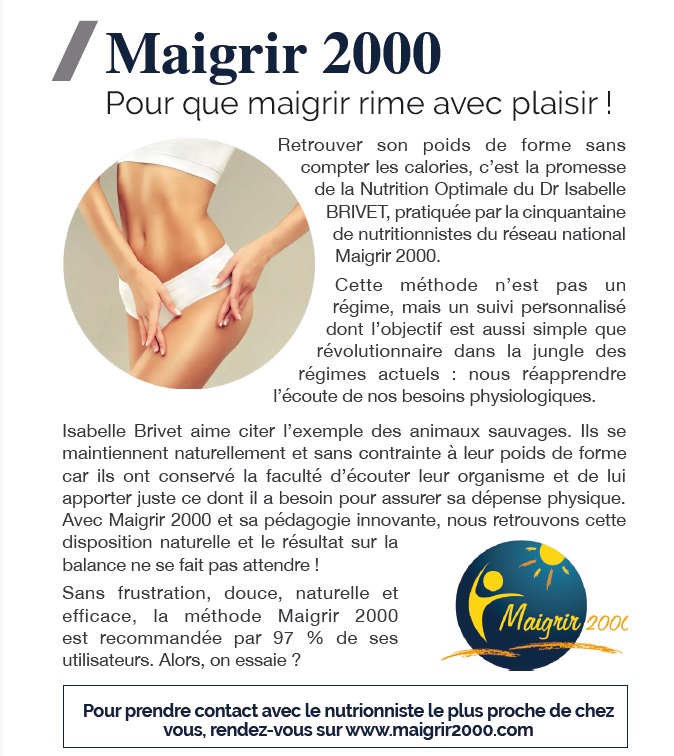 Maigrir 2000

Pour que maigrir rime avec plaisir !

Retrouver son poids de forme sans compter les calories, c'est la promesse de la Nutrition Optimale du Dr Isabelle BRIVET, pratiquée par la cinquantaine de nutritionnistes du réseau national Maigrir 2000.

Cette méthode n'est pas un régime, mais un suivi personnalisé dont l'objectif est aussi simple que révolutionnaire dans la jungle des régimes actuels : nous réapprendre l'écoute de nos besoins physiologiques.

Isabelle Brivet aime citer l'exemple des animaux sauvages. Ils se maintiennent naturellement et sans contrainte à leur poids de forme car ils ont conservé la faculté d'écouter leur organisme et de lui apporter juste ce dont il a besoin pour assurer sa dépense physique. Avec Maigrir 2000 et sa pédagogie innovante, nous retrouvons cette disposition naturelle et le résultat sur la balance ne se fait pas attendre !

Sans frustration, douce, naturelle et efficace, la méthode Maigrir 2000 est recommandée par 97 % de ses utilisateurs. Alors, on essaie ?

Maigrir 2000

Pour prendre contact avec le nutrionniste le plus proche de chez vous, rendez-vous sur www.maigrir2000.com